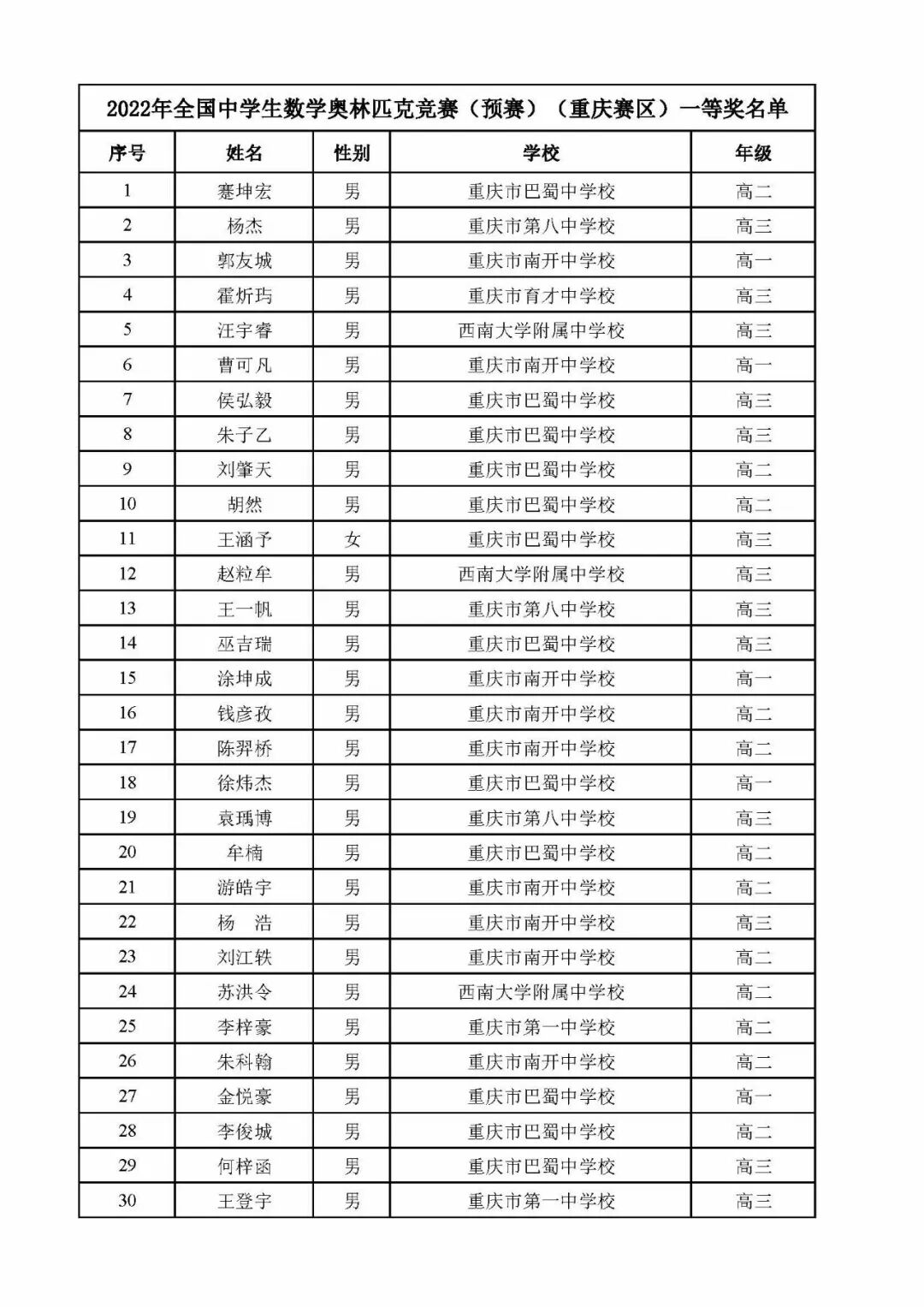 2022年全国中学生数学奥林匹克竞赛（预赛）（重庆赛区）一等奖名单

| 序号 | 姓名 | 性别 | 学校 | 年级 |
|---|---|---|---|---|
| 1 | 蹇坤宏 | 男 | 重庆市巴蜀中学校 | 高二 |
| 2 | 杨杰 | 男 | 重庆市第八中学校 | 高三 |
| 3 | 郭友城 | 男 | 重庆市南开中学校 | 高一 |
| 4 | 霍炘玙 | 男 | 重庆市育才中学校 | 高三 |
| 5 | 汪宇睿 | 男 | 西南大学附属中学校 | 高三 |
| 6 | 曹可凡 | 男 | 重庆市南开中学校 | 高一 |
| 7 | 侯弘毅 | 男 | 重庆市巴蜀中学校 | 高三 |
| 8 | 朱子乙 | 男 | 重庆市巴蜀中学校 | 高三 |
| 9 | 刘肇天 | 男 | 重庆市巴蜀中学校 | 高二 |
| 10 | 胡然 | 男 | 重庆市巴蜀中学校 | 高二 |
| 11 | 王涵予 | 女 | 重庆市巴蜀中学校 | 高三 |
| 12 | 赵粒牟 | 男 | 西南大学附属中学校 | 高三 |
| 13 | 王一帆 | 男 | 重庆市第八中学校 | 高三 |
| 14 | 巫吉瑞 | 男 | 重庆市巴蜀中学校 | 高三 |
| 15 | 涂坤成 | 男 | 重庆市南开中学校 | 高一 |
| 16 | 钱彦孜 | 男 | 重庆市南开中学校 | 高二 |
| 17 | 陈羿桥 | 男 | 重庆市南开中学校 | 高二 |
| 18 | 徐炜杰 | 男 | 重庆市巴蜀中学校 | 高一 |
| 19 | 袁瑀博 | 男 | 重庆市第八中学校 | 高三 |
| 20 | 牟楠 | 男 | 重庆市巴蜀中学校 | 高二 |
| 21 | 游皓宇 | 男 | 重庆市南开中学校 | 高二 |
| 22 | 杨　浩 | 男 | 重庆市南开中学校 | 高三 |
| 23 | 刘江轶 | 男 | 重庆市南开中学校 | 高二 |
| 24 | 苏洪令 | 男 | 西南大学附属中学校 | 高二 |
| 25 | 李梓豪 | 男 | 重庆市第一中学校 | 高二 |
| 26 | 朱科翰 | 男 | 重庆市南开中学校 | 高二 |
| 27 | 金悦豪 | 男 | 重庆市巴蜀中学校 | 高一 |
| 28 | 李俊城 | 男 | 重庆市巴蜀中学校 | 高二 |
| 29 | 何梓函 | 男 | 重庆市巴蜀中学校 | 高三 |
| 30 | 王登宇 | 男 | 重庆市第一中学校 | 高三 |